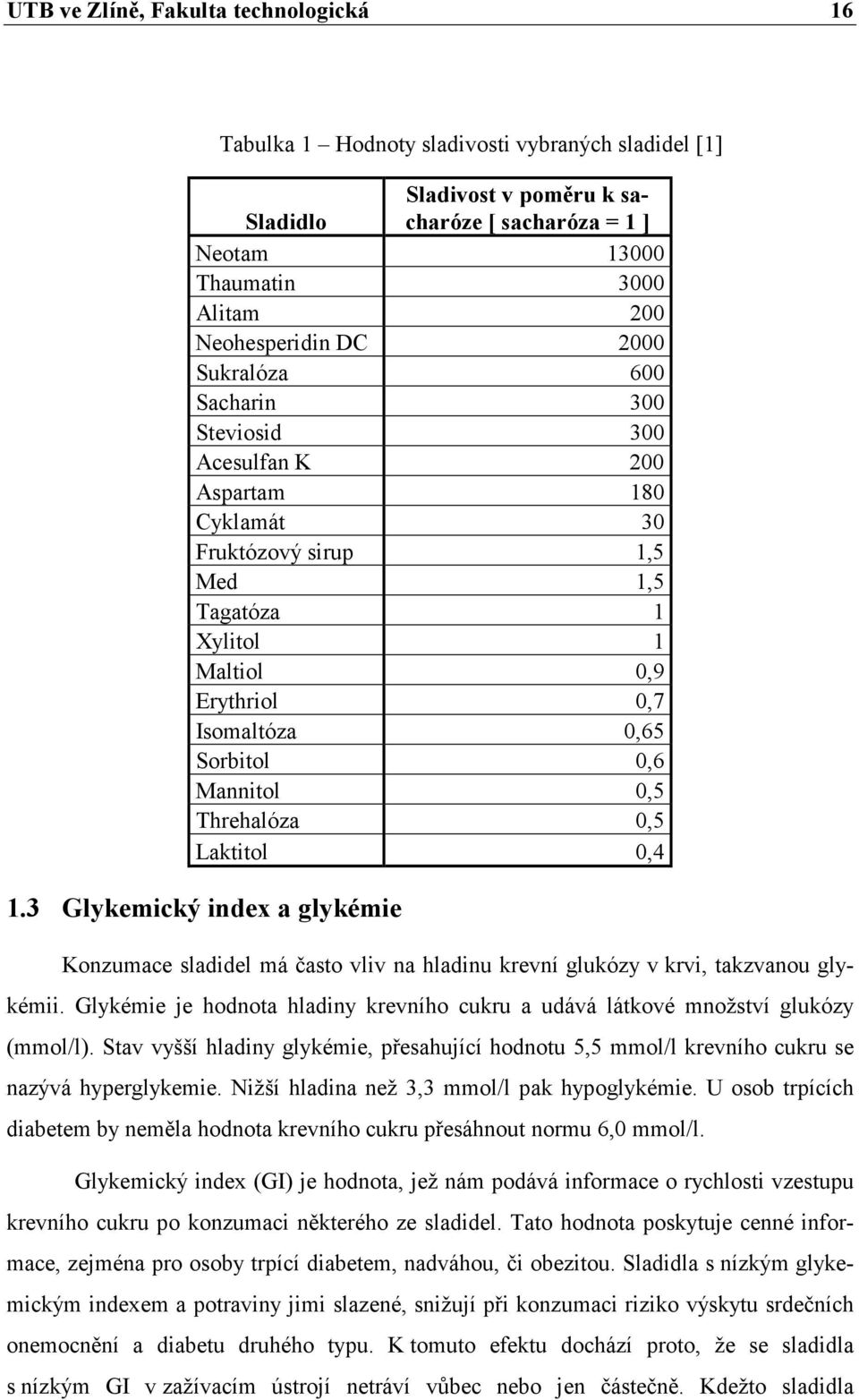 UTB ve Zlíně, Fakulta technologická 16

Tabulka 1 – Hodnoty sladivosti vybraných sladidel [1]

| Sladidlo | Sladivost v poměru k sacharóze [ sacharóza = 1 ] |
|---|---|
| Neotam | 13000 |
| Thaumatin | 3000 |
| Alitam | 200 |
| Neohesperidin DC | 2000 |
| Sukralóza | 600 |
| Sacharin | 300 |
| Steviosid | 300 |
| Acesulfan K | 200 |
| Aspartam | 180 |
| Cyklamát | 30 |
| Fruktózový sirup | 1,5 |
| Med | 1,5 |
| Tagatóza | 1 |
| Xylitol | 1 |
| Maltiol | 0,9 |
| Erythriol | 0,7 |
| Isomaltóza | 0,65 |
| Sorbitol | 0,6 |
| Mannitol | 0,5 |
| Threhalóza | 0,5 |
| Laktitol | 0,4 |

1.3 Glykemický index a glykémie

Konzumace sladidel má často vliv na hladinu krevní glukózy v krvi, takzvanou glykémii. Glykémie je hodnota hladiny krevního cukru a udává látkové množství glukózy (mmol/l). Stav vyšší hladiny glykémie, přesahující hodnotu 5,5 mmol/l krevního cukru se nazývá hyperglykemie. Nižší hladina než 3,3 mmol/l pak hypoglykémie. U osob trpících diabetem by neměla hodnota krevního cukru přesáhnout normu 6,0 mmol/l.

Glykemický index (GI) je hodnota, jež nám podává informace o rychlosti vzestupu krevního cukru po konzumaci některého ze sladidel. Tato hodnota poskytuje cenné informace, zejména pro osoby trpící diabetem, nadváhou, či obezitou. Sladidla s nízkým glykemickým indexem a potraviny jimi slazené, snižují při konzumaci riziko výskytu srdečních onemocnění a diabetu druhého typu. K tomuto efektu dochází proto, že se sladidla s nízkým GI v zažívacím ústrojí netráví vůbec nebo jen částečně. Kdežto sladidla